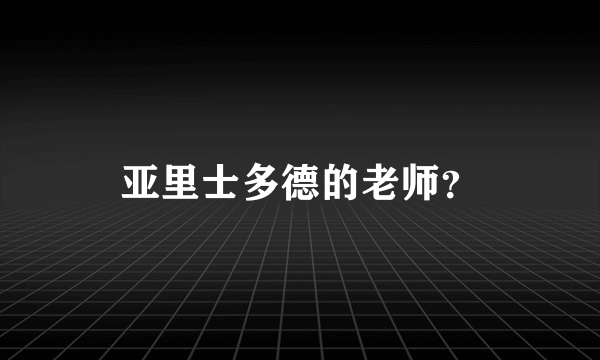 亚里士多德的老师?